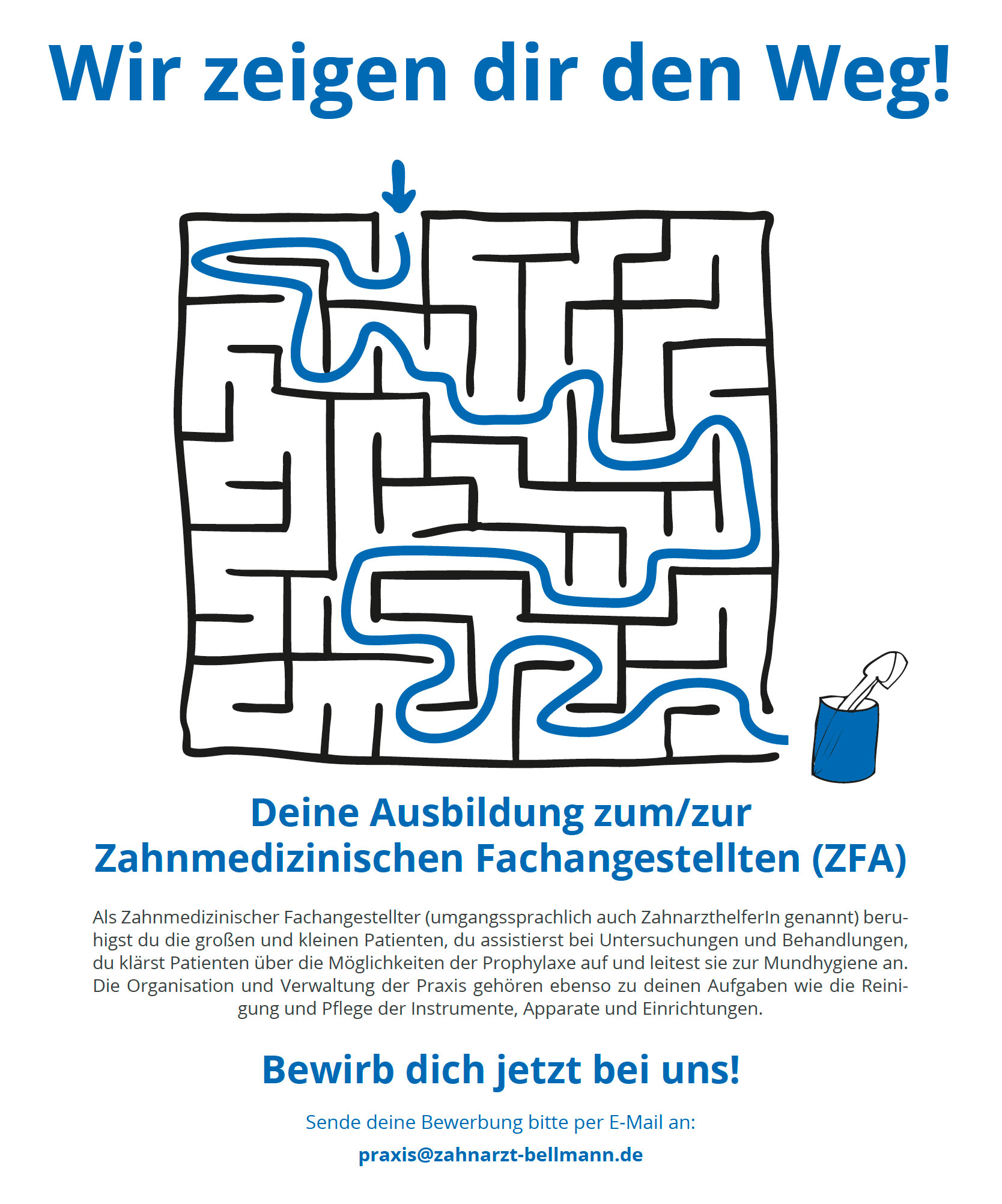 Wir zeigen dir den Weg!

Deine Ausbildung zum/zur Zahnmedizinischen Fachangestellten (ZFA)

Als Zahnmedizinischer Fachangestellter (umgangssprachlich auch ZahnarzthelferIn genannt) beruhigst du die großen und kleinen Patienten, du assistierst bei Untersuchungen und Behandlungen, du klärst Patienten über die Möglichkeiten der Prophylaxe auf und leitest sie zur Mundhygiene an. Die Organisation und Verwaltung der Praxis gehören ebenso zu deinen Aufgaben wie die Reinigung und Pflege der Instrumente, Apparate und Einrichtungen.

Bewirb dich jetzt bei uns!

Sende deine Bewerbung bitte per E-Mail an:

praxis@zahnarzt-bellmann.de